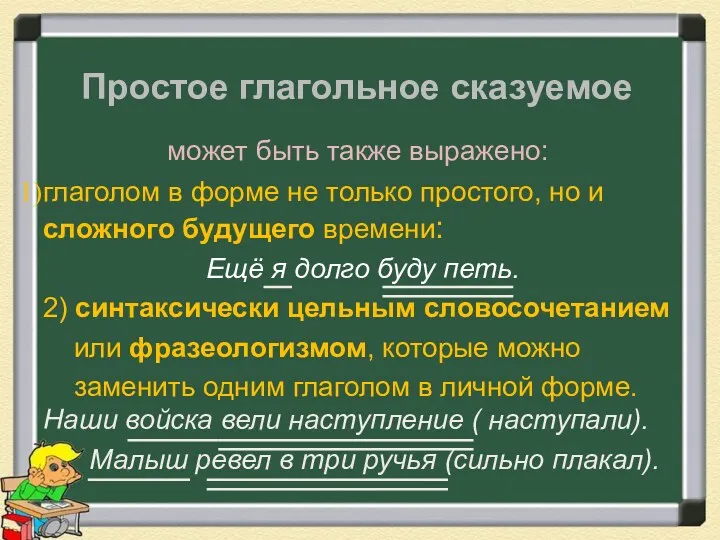 Простое глагольное сказуемое

может быть также выражено:

1)глаголом в форме не только простого, но и сложного будущего времени:

Ещё я долго буду петь.

2) синтаксически цельным словосочетанием или фразеологизмом, которые можно заменить одним глаголом в личной форме.

Наши войска вели наступление ( наступали).

Малыш ревел в три ручья (сильно плакал).